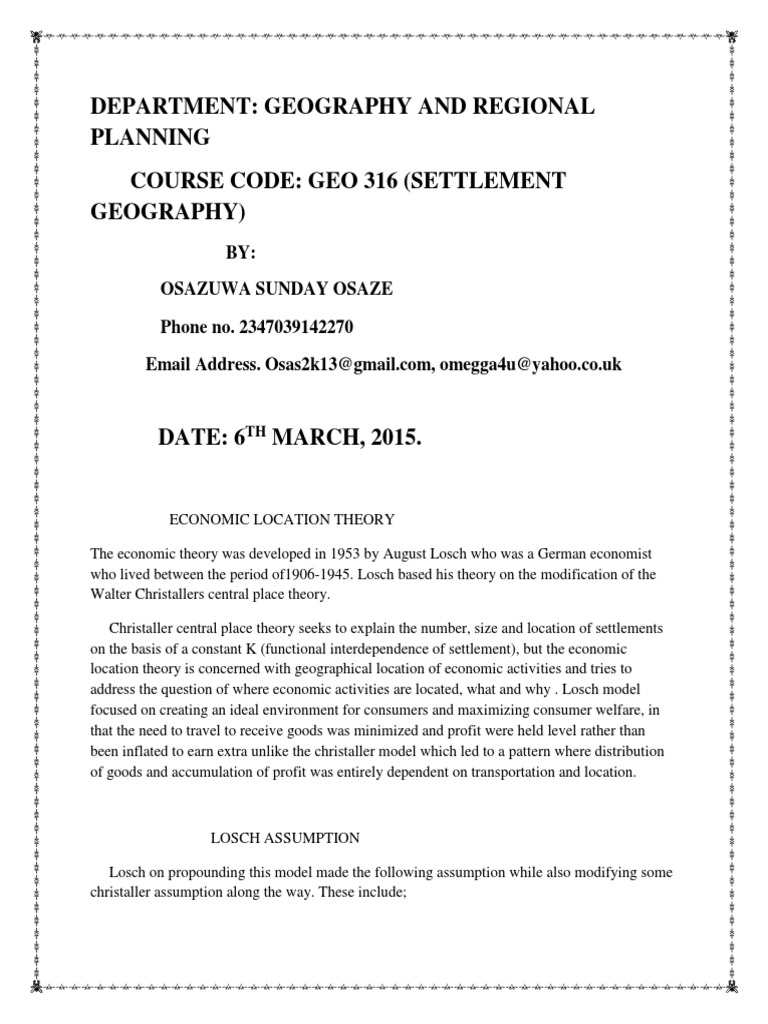 DEPARTMENT: GEOGRAPHY AND REGIONAL PLANNING

COURSE CODE: GEO 316 (SETTLEMENT GEOGRAPHY)

BY:

OSAZUWA SUNDAY OSAZE

Phone no. 2347039142270

Email Address. Osas2k13@gmail.com, omegga4u@yahoo.co.uk

DATE: 6$^{TH}$ MARCH, 2015.

ECONOMIC LOCATION THEORY

The economic theory was developed in 1953 by August Losch who was a German economist who lived between the period of1906-1945. Losch based his theory on the modification of the Walter Christallers central place theory.

Christaller central place theory seeks to explain the number, size and location of settlements on the basis of a constant K (functional interdependence of settlement), but the economic location theory is concerned with geographical location of economic activities and tries to address the question of where economic activities are located, what and why . Losch model focused on creating an ideal environment for consumers and maximizing consumer welfare, in that the need to travel to receive goods was minimized and profit were held level rather than been inflated to earn extra unlike the christaller model which led to a pattern where distribution of goods and accumulation of profit was entirely dependent on transportation and location.

LOSCH ASSUMPTION

Losch on propounding this model made the following assumption while also modifying some christaller assumption along the way. These include;